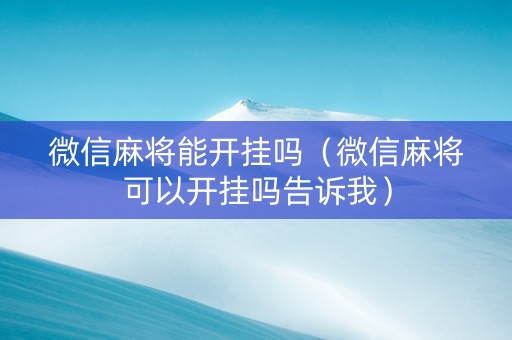 微信麻将能开挂吗（微信麻将可以开挂吗告诉我）